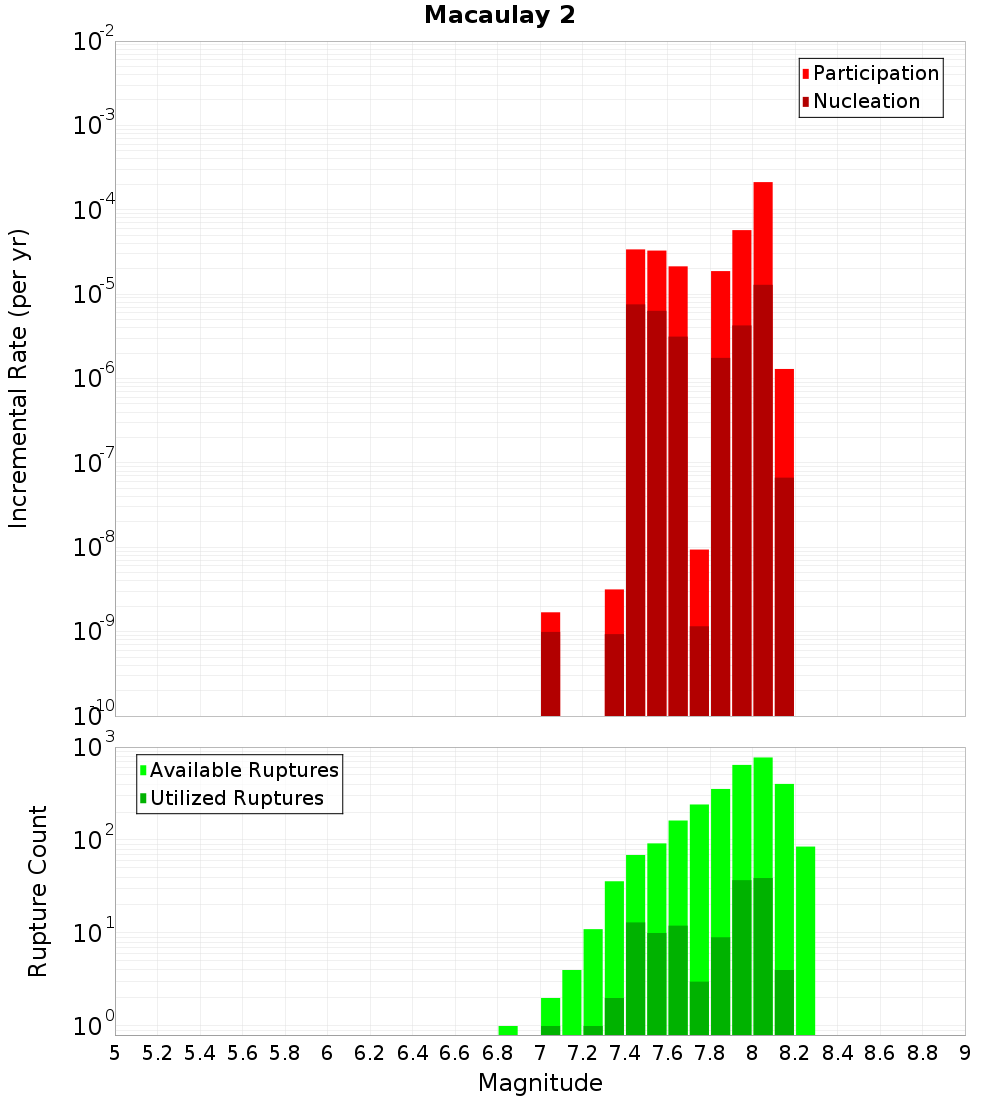 Macaulay 2

Participation
Nucleation

Incremental Rate (per yr)

$10^{-2}$
$10^{-3}$
$10^{-4}$
$10^{-5}$
$10^{-6}$
$10^{-7}$
$10^{-8}$
$10^{-9}$
$10^{-10}$

Available Ruptures
Utilized Ruptures

Rupture Count

$10^{3}$
$10^{2}$
$10^{1}$
$10^{0}$

5 5.2 5.4 5.6 5.8 6 6.2 6.4 6.6 6.8 7 7.2 7.4 7.6 7.8 8 8.2 8.4 8.6 8.8 9

Magnitude